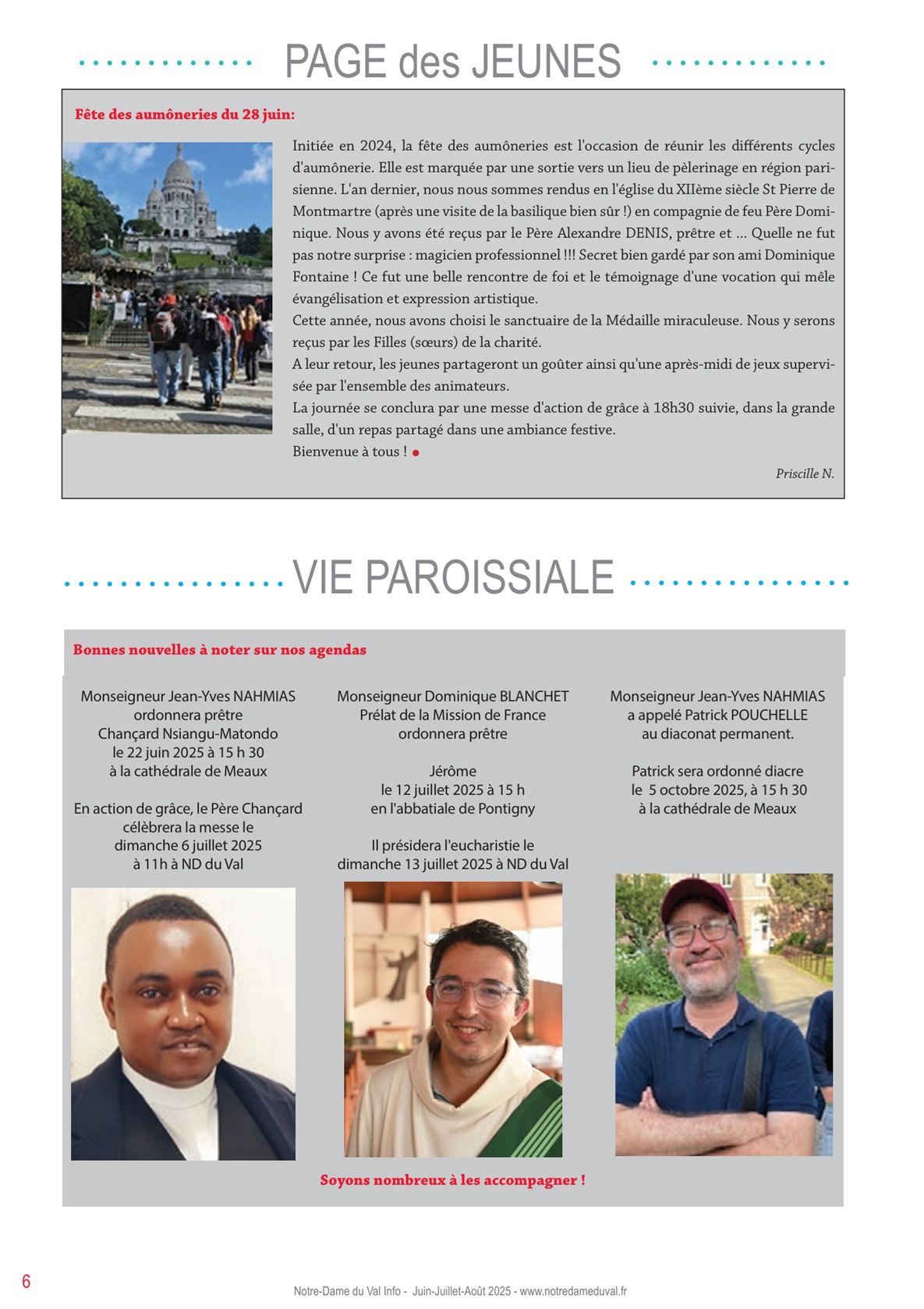 PAGE des JEUNES

Fête des aumôneries du 28 juin:

Initiée en 2024, la fête des aumôneries est l'occasion de réunir les différents cycles d'aumônerie. Elle est marquée par une sortie vers un lieu de pèlerinage en région parisienne. L'an dernier, nous nous sommes rendus en l'église du XIIème siècle St Pierre de Montmartre (après une visite de la basilique bien sûr !) en compagnie de feu Père Dominique. Nous y avons été reçus par le Père Alexandre DENIS, prêtre et ... Quelle ne fut pas notre surprise : magicien professionnel !!! Secret bien gardé par son ami Dominique Fontaine ! Ce fut une belle rencontre de foi et le témoignage d'une vocation qui mêle évangélisation et expression artistique.
Cette année, nous avons choisi le sanctuaire de la Médaille miraculeuse. Nous y serons reçus par les Filles (sœurs) de la charité.
A leur retour, les jeunes partageront un goûter ainsi qu'une après-midi de jeux supervisée par l'ensemble des animateurs.
La journée se conclura par une messe d'action de grâce à 18h30 suivie, dans la grande salle, d'un repas partagé dans une ambiance festive.
Bienvenue à tous !

Priscille N.

VIE PAROISSIALE

Bonnes nouvelles à noter sur nos agendas

Monseigneur Jean-Yves NAHMIAS ordonnera prêtre Chançard Nsiangu-Matondo le 22 juin 2025 à 15 h 30 à la cathédrale de Meaux

En action de grâce, le Père Chançard célèbrera la messe le dimanche 6 juillet 2025 à 11h à ND du Val

Monseigneur Dominique BLANCHET Prélat de la Mission de France ordonnera prêtre

Jérôme le 12 juillet 2025 à 15 h en l'abbatiale de Pontigny

Il présidera l'eucharistie le dimanche 13 juillet 2025 à ND du Val

Monseigneur Jean-Yves NAHMIAS a appelé Patrick POUCHELLE au diaconat permanent.

Patrick sera ordonné diacre le 5 octobre 2025, à 15 h 30 à la cathédrale de Meaux

Soyons nombreux à les accompagner !

6

Notre-Dame du Val Info - Juin-Juillet-Août 2025 - www.notredameduval.fr